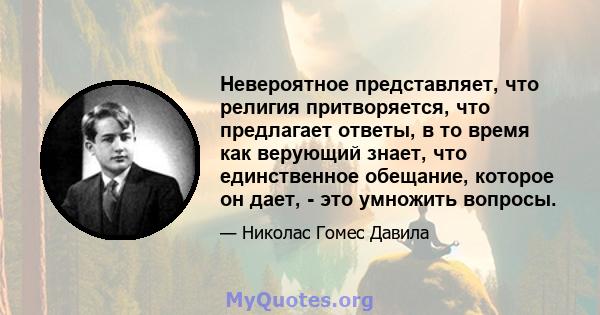 Невероятное представляет, что религия притворяется, что предлагает ответы, в то время как верующий знает, что единственное обещание, которое он дает, - это умножить вопросы.

— Николас Гомес Давила

MyQuotes.org